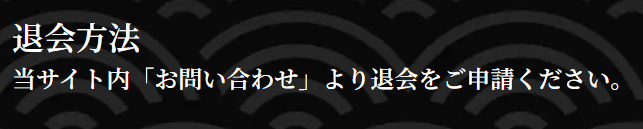 退会方法

当サイト内「お問い合わせ」より退会をご申請ください。